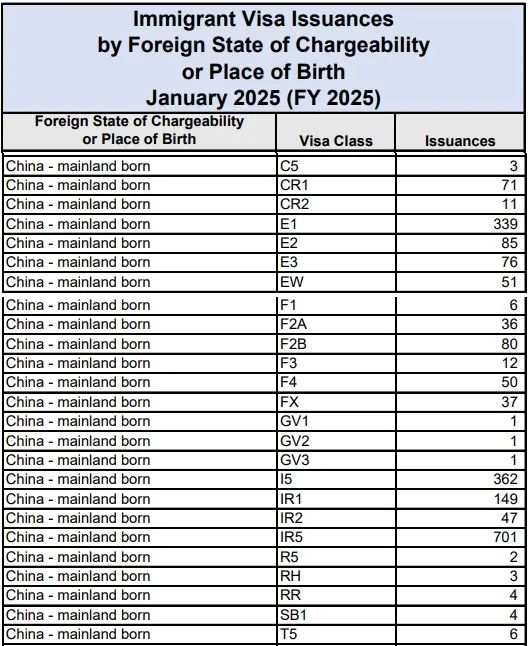 Immigrant Visa Issuances by Foreign State of Chargeability or Place of Birth January 2025 (FY 2025)

| Foreign State of Chargeability or Place of Birth | Visa Class | Issuances |
|---|---|---|
| China - mainland born | C5 | 3 |
| China - mainland born | CR1 | 71 |
| China - mainland born | CR2 | 11 |
| China - mainland born | E1 | 339 |
| China - mainland born | E2 | 85 |
| China - mainland born | E3 | 76 |
| China - mainland born | EW | 51 |
| China - mainland born | F1 | 6 |
| China - mainland born | F2A | 36 |
| China - mainland born | F2B | 80 |
| China - mainland born | F3 | 12 |
| China - mainland born | F4 | 50 |
| China - mainland born | FX | 37 |
| China - mainland born | GV1 | 1 |
| China - mainland born | GV2 | 1 |
| China - mainland born | GV3 | 1 |
| China - mainland born | I5 | 362 |
| China - mainland born | IR1 | 149 |
| China - mainland born | IR2 | 47 |
| China - mainland born | IR5 | 701 |
| China - mainland born | R5 | 2 |
| China - mainland born | RH | 3 |
| China - mainland born | RR | 4 |
| China - mainland born | SB1 | 4 |
| China - mainland born | T5 | 6 |